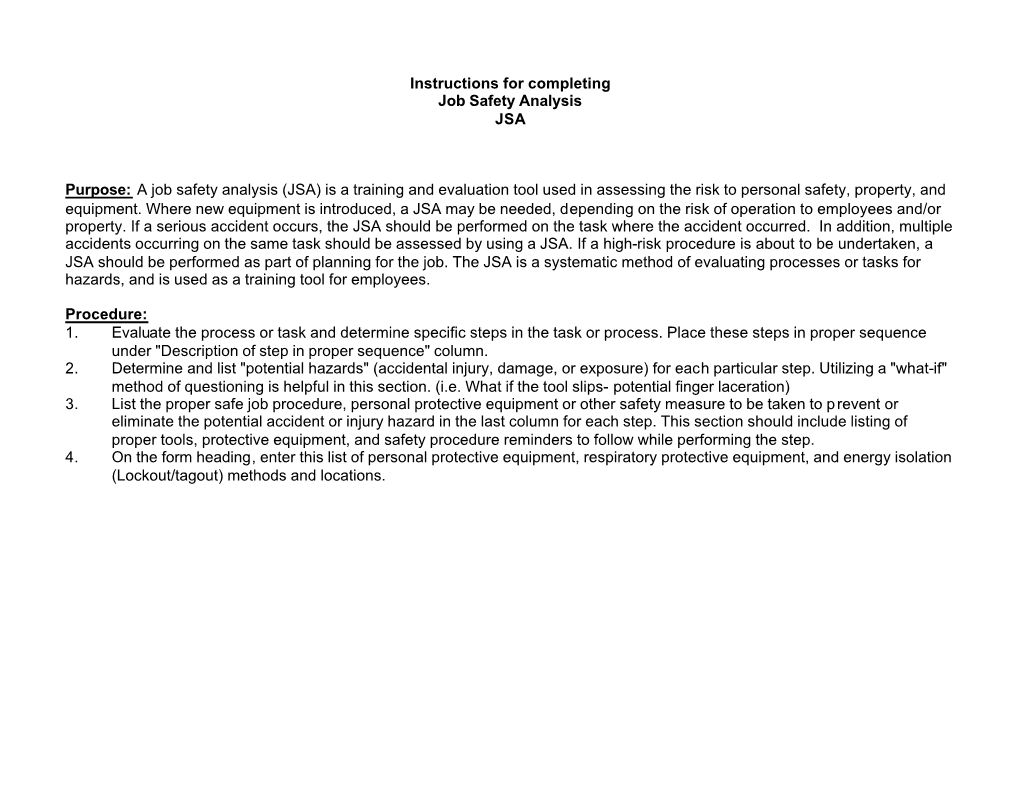 Instructions for completing
Job Safety Analysis
JSA

Purpose: A job safety analysis (JSA) is a training and evaluation tool used in assessing the risk to personal safety, property, and equipment. Where new equipment is introduced, a JSA may be needed, depending on the risk of operation to employees and/or property. If a serious accident occurs, the JSA should be performed on the task where the accident occurred. In addition, multiple accidents occurring on the same task should be assessed by using a JSA. If a high-risk procedure is about to be undertaken, a JSA should be performed as part of planning for the job. The JSA is a systematic method of evaluating processes or tasks for hazards, and is used as a training tool for employees.

Procedure:
1. Evaluate the process or task and determine specific steps in the task or process. Place these steps in proper sequence under "Description of step in proper sequence" column.
2. Determine and list "potential hazards" (accidental injury, damage, or exposure) for each particular step. Utilizing a "what-if" method of questioning is helpful in this section. (i.e. What if the tool slips- potential finger laceration)
3. List the proper safe job procedure, personal protective equipment or other safety measure to be taken to prevent or eliminate the potential accident or injury hazard in the last column for each step. This section should include listing of proper tools, protective equipment, and safety procedure reminders to follow while performing the step.
4. On the form heading, enter this list of personal protective equipment, respiratory protective equipment, and energy isolation (Lockout/tagout) methods and locations.